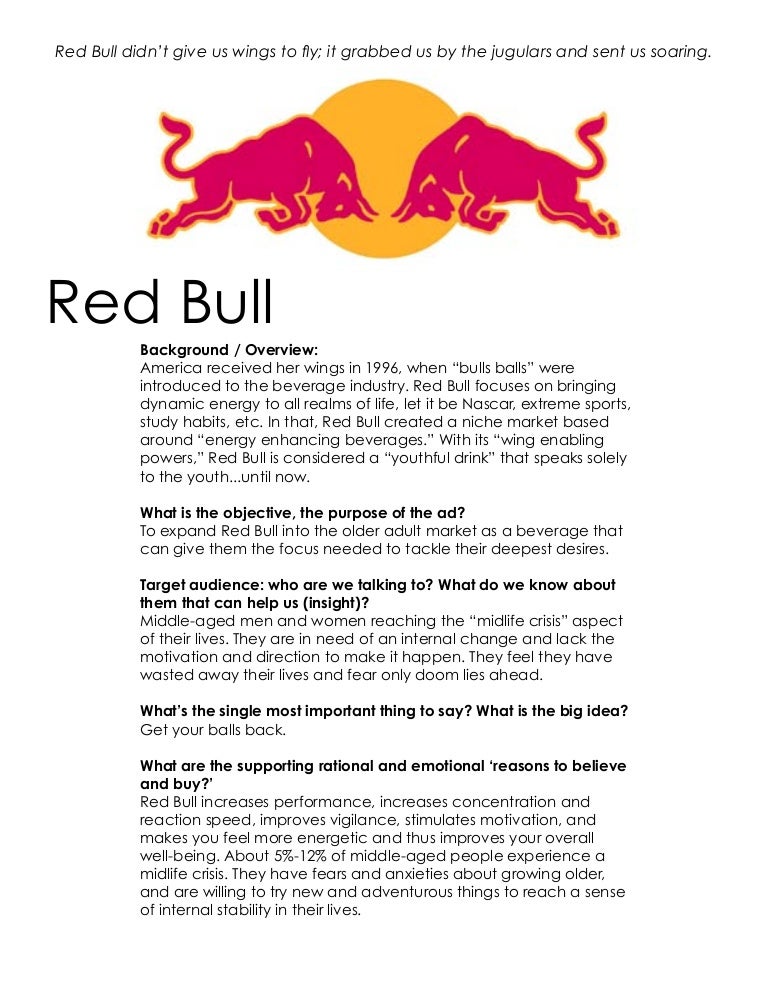 Red Bull didn't give us wings to fly; it grabbed us by the jugulars and sent us soaring.

Red Bull

Background / Overview:
America received her wings in 1996, when "bulls balls" were introduced to the beverage industry. Red Bull focuses on bringing dynamic energy to all realms of life, let it be Nascar, extreme sports, study habits, etc. In that, Red Bull created a niche market based around "energy enhancing beverages." With its "wing enabling powers," Red Bull is considered a "youthful drink" that speaks solely to the youth...until now.

What is the objective, the purpose of the ad?
To expand Red Bull into the older adult market as a beverage that can give them the focus needed to tackle their deepest desires.

Target audience: who are we talking to? What do we know about them that can help us (insight)?
Middle-aged men and women reaching the "midlife crisis" aspect of their lives. They are in need of an internal change and lack the motivation and direction to make it happen. They feel they have wasted away their lives and fear only doom lies ahead.

What's the single most important thing to say? What is the big idea?
Get your balls back.

What are the supporting rational and emotional 'reasons to believe and buy?'
Red Bull increases performance, increases concentration and reaction speed, improves vigilance, stimulates motivation, and makes you feel more energetic and thus improves your overall well-being. About 5%-12% of middle-aged people experience a midlife crisis. They have fears and anxieties about growing older, and are willing to try new and adventurous things to reach a sense of internal stability in their lives.